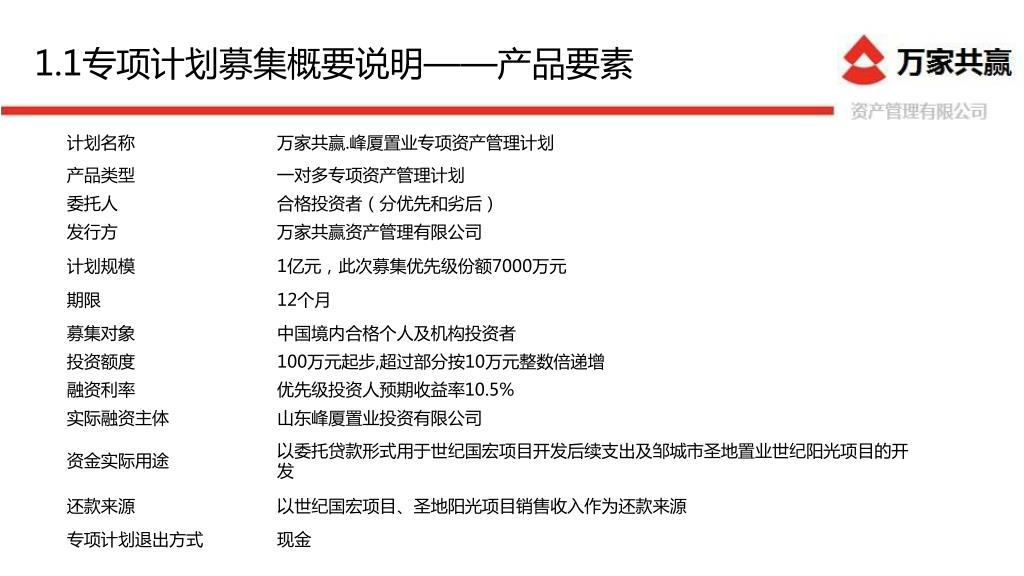 1.1专项计划募集概要说明——产品要素

万家共赢
资产管理有限公司

| 计划名称 | 万家共赢.峰厦置业专项资产管理计划 |
|---|---|
| 产品类型 | 一对多专项资产管理计划 |
| 委托人 | 合格投资者（分优先和劣后） |
| 发行方 | 万家共赢资产管理有限公司 |
| 计划规模 | 1亿元，此次募集优先级份额7000万元 |
| 期限 | 12个月 |
| 募集对象 | 中国境内合格个人及机构投资者 |
| 投资额度 | 100万元起步,超过部分按10万元整数倍递增 |
| 融资利率 | 优先级投资人预期收益率10.5% |
| 实际融资主体 | 山东峰厦置业投资有限公司 |
| 资金实际用途 | 以委托贷款形式用于世纪国宏项目开发后续支出及邹城市圣地置业世纪阳光项目的开发 |
| 还款来源 | 以世纪国宏项目、圣地阳光项目销售收入作为还款来源 |
| 专项计划退出方式 | 现金 |